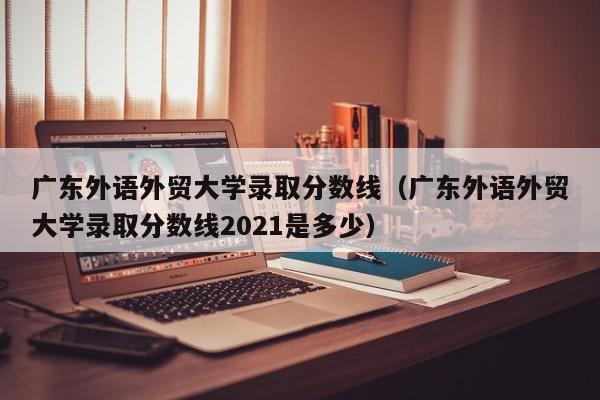 广东外语外贸大学录取分数线（广东外语外贸大学录取分数线2021是多少）